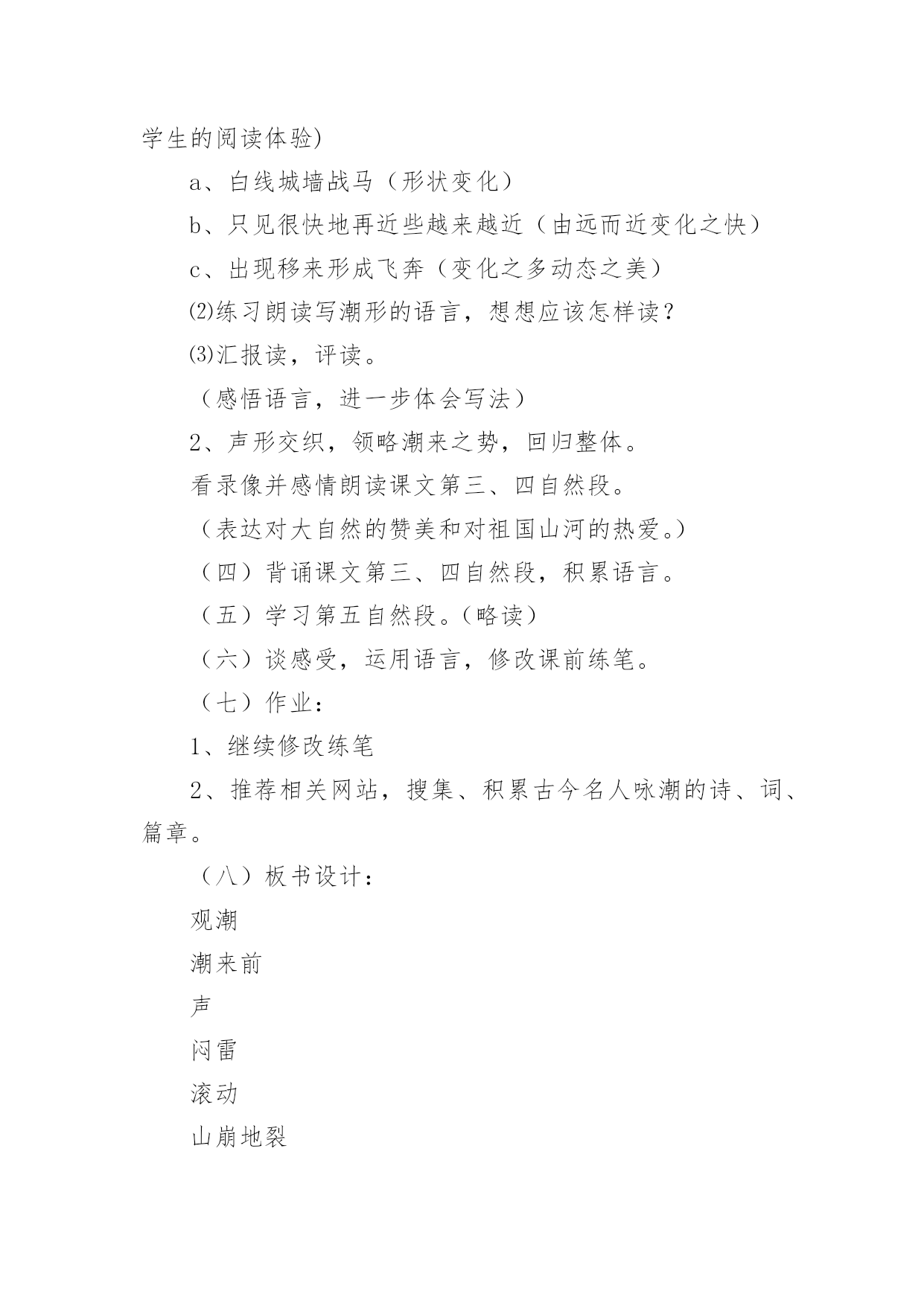 学生的阅读体验)

a、白线城墙战马（形状变化）

b、只见很快地再近些越来越近（由远而近变化之快）

c、出现移来形成飞奔（变化之多动态之美）

⑵练习朗读写潮形的语言，想想应该怎样读？

⑶汇报读，评读。

（感悟语言，进一步体会写法）

2、声形交织，领略潮来之势，回归整体。

看录像并感情朗读课文第三、四自然段。

（表达对大自然的赞美和对祖国山河的热爱。）

（四）背诵课文第三、四自然段，积累语言。

（五）学习第五自然段。（略读）

（六）谈感受，运用语言，修改课前练笔。

（七）作业：

1、继续修改练笔

2、推荐相关网站，搜集、积累古今名人咏潮的诗、词、篇章。

（八）板书设计：

观潮

潮来前

声

闷雷

滚动

山崩地裂